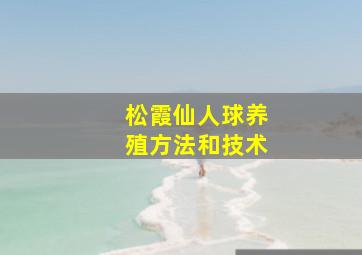 松霞仙人球养殖方法和技术